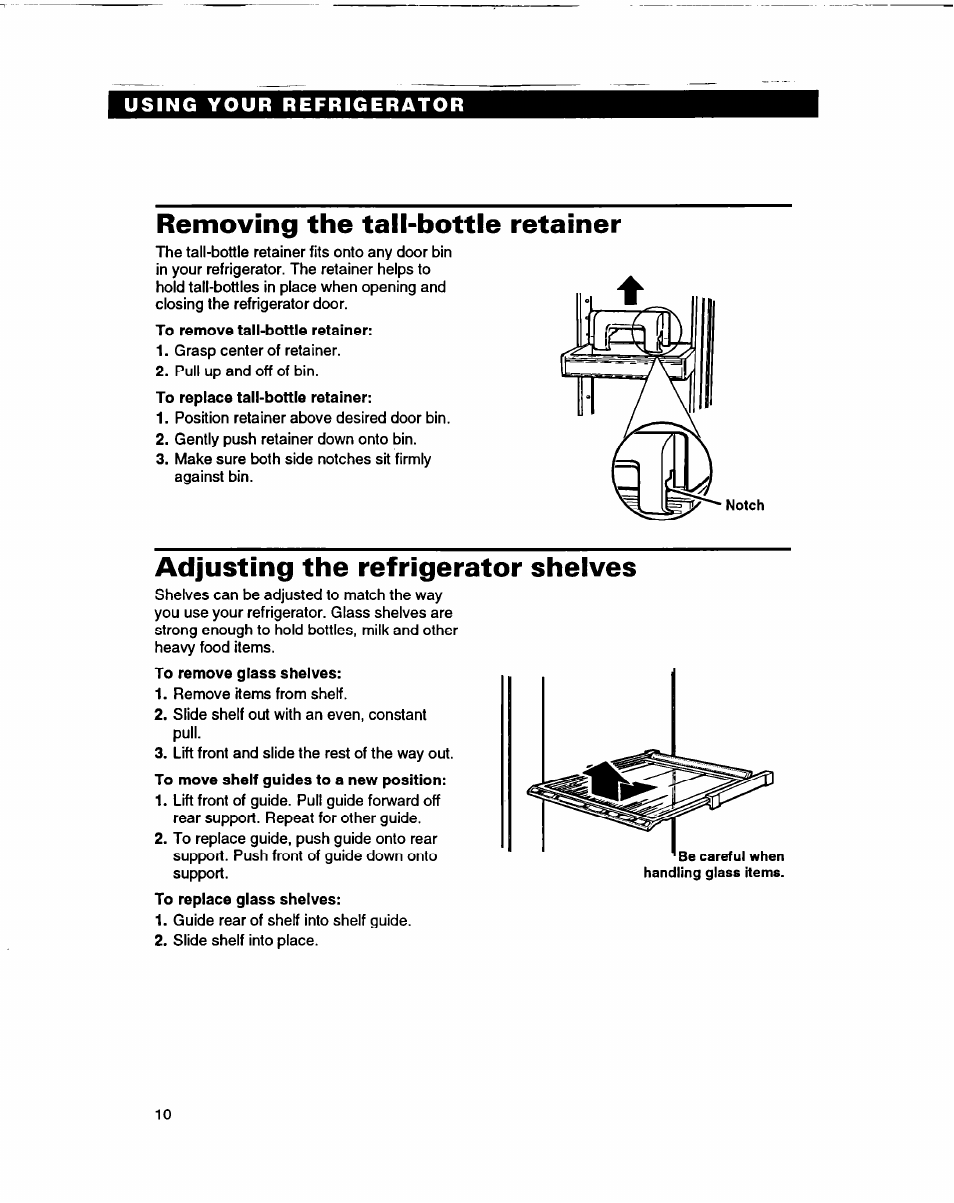 USING YOUR REFRIGERATOR

Removing the tall-bottle retainer

The tall-bottle retainer fits onto any door bin in your refrigerator. The retainer helps to hold tall-bottles in place when opening and closing the refrigerator door.

To remove tall-bottle retainer:
1. Grasp center of retainer.
2. Pull up and off of bin.

To replace tall-bottle retainer:
1. Position retainer above desired door bin.
2. Gently push retainer down onto bin.
3. Make sure both side notches sit firmly against bin.

Notch

Adjusting the refrigerator shelves

Shelves can be adjusted to match the way you use your refrigerator. Glass shelves are strong enough to hold bottles, milk and other heavy food items.

To remove glass shelves:
1. Remove items from shelf.
2. Slide shelf out with an even, constant pull.
3. Lift front and slide the rest of the way out.

To move shelf guides to a new position:
1. Lift front of guide. Pull guide forward off rear support. Repeat for other guide.
2. To replace guide, push guide onto rear support. Push front of guide down onto support.

To replace glass shelves:
1. Guide rear of shelf into shelf guide.
2. Slide shelf into place.

Be careful when handling glass items.

10